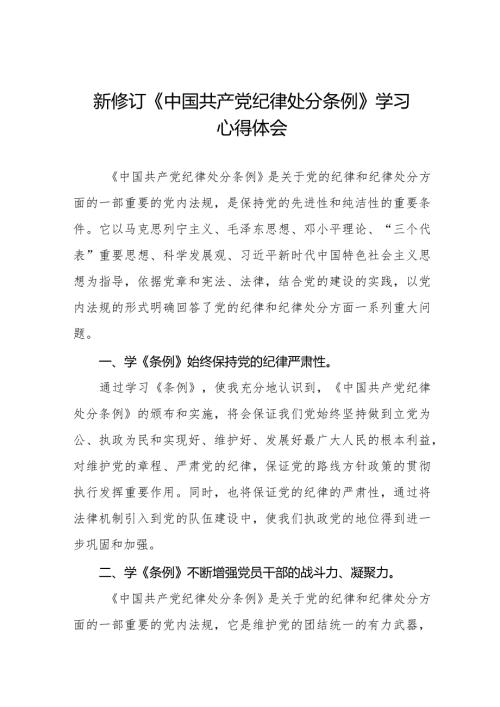 新修订《中国共产党纪律处分条例》学习心得体会

《中国共产党纪律处分条例》是关于党的纪律和纪律处分方面的一部重要的党内法规，是保持党的先进性和纯洁性的重要条件。它以马克思列宁主义、毛泽东思想、邓小平理论、“三个代表”重要思想、科学发展观、习近平新时代中国特色社会主义思想为指导，依据党章和宪法、法律，结合党的建设的实践，以党内法规的形式明确回答了党的纪律和纪律处分方面一系列重大问题。

一、学《条例》始终保持党的纪律严肃性。

通过学习《条例》，使我充分地认识到，《中国共产党纪律处分条例》的颁布和实施，将会保证我们党始终坚持做到立党为公、执政为民和实现好、维护好、发展好最广大人民的根本利益，对维护党的章程、严肃党的纪律，保证党的路线方针政策的贯彻执行发挥重要作用。同时，也将保证党的纪律的严肃性，通过将法律机制引入到党的队伍建设中，使我们执政党的地位得到进一步巩固和加强。

二、学《条例》不断增强党员干部的战斗力、凝聚力。

《中国共产党纪律处分条例》是关于党的纪律和纪律处分方面的一部重要的党内法规，它是维护党的团结统一的有力武器，